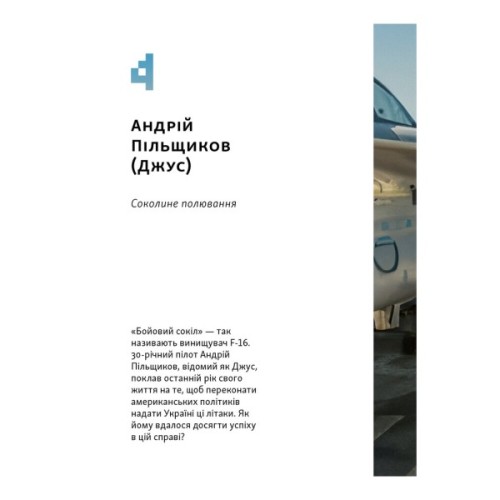 Андрій Пільщиков (Джус)

Соколине полювання

«Бойовий сокіл» — так називають винищувач F-16. 30-річний пілот Андрій Пільщиков, відомий як Джус, поклав останній рік свого життя на те, щоб переконати американських політиків надати Україні ці літаки. Як йому вдалося досягти успіху в цій справі?